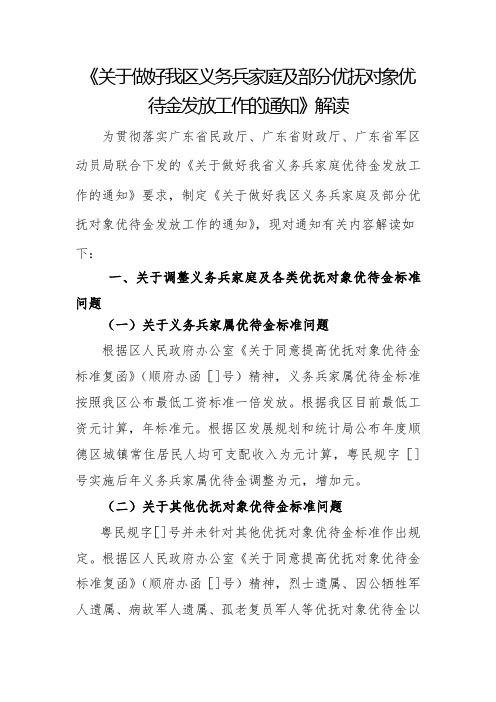 《关于做好我区义务兵家庭及部分优抚对象优待金发放工作的通知》解读

为贯彻落实广东省民政厅、广东省财政厅、广东省军区动员局联合下发的《关于做好我省义务兵家庭优待金发放工作的通知》要求，制定《关于做好我区义务兵家庭及部分优抚对象优待金发放工作的通知》，现对通知有关内容解读如下：

一、关于调整义务兵家庭及各类优抚对象优待金标准问题

（一）关于义务兵家属优待金标准问题

根据区人民政府办公室《关于同意提高优抚对象优待金标准复函》（顺府办函［］号）精神，义务兵家属优待金标准按照我区公布最低工资标准一倍发放。根据我区目前最低工资元计算，年标准元。根据区发展规划和统计局公布年度顺德区城镇常住居民人均可支配收入为元计算，粤民规字［］号实施后年义务兵家属优待金调整为元，增加元。

（二）关于其他优抚对象优待金标准问题

粤民规字［］号并未针对其他优抚对象优待金标准作出规定。根据区人民政府办公室《关于同意提高优抚对象优待金标准复函》（顺府办函［］号）精神，烈士遗属、因公牺牲军人遗属、病故军人遗属、孤老复员军人等优抚对象优待金以